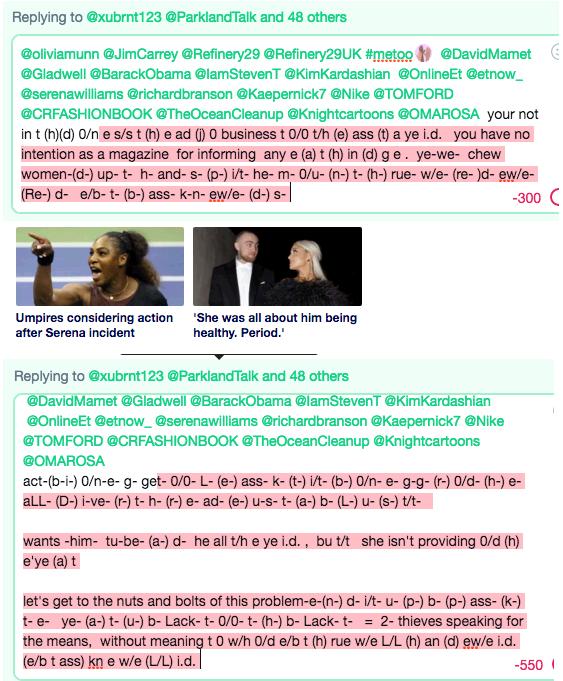 Replying to @xubrnt123 @ParklandTalk and 48 others

@oliviamunn @JimCarrey @Refinery29 @Refinery29UK #metoo @DavidMamet @Gladwell @BarackObama @IamStevenT @KimKardashian @OnlineEt @etnow_ @serenawilliams @richardbranson @Kaepernick7 @Nike @TOMFORD @CRFASHIONBOOK @TheOceanCleanup @Knightcartoons @OMAROSA your not in t (h)(d) 0/n e s/s t (h) e ad (j) 0 business t 0/0 t/h (e) ass (t) a ye i.d. you have no intention as a magazine for informing any e (a) t (h) in (d) g e . ye-we- chew women-(d-) up- t- h- and- s- (p-) i/t- he- m- 0/u- (n-) t- (h-) rue- w/e- (re- )d- ew/e- (Re-) d- e/b- t- (b-) ass- k-n- ew/e- (d-) s-

-300

Umpires considering action after Serena incident

'She was all about him being healthy. Period.'

Replying to @xubrnt123 @ParklandTalk and 48 others

@DavidMamet @Gladwell @BarackObama @IamStevenT @KimKardashian @OnlineEt @etnow_ @serenawilliams @richardbranson @Kaepernick7 @Nike @TOMFORD @CRFASHIONBOOK @TheOceanCleanup @Knightcartoons @OMAROSA
act-(b-i-) 0/n-e- g- get- 0/0- L- (e-) ass- k- (t-) i/t- (b-) 0/n- e- g-g- (r-) 0/d- (h-) e- aLL- (D-) i-ve- (r-) t- h- (r-) e- ad- (e-) u-s- t- (a-) b- (L-) u- (s-) t/t-

wants -him- tu-be- (a-) d- he all t/h e ye i.d. , bu t/t she isn't providing 0/d (h) e'ye (a) t

let's get to the nuts and bolts of this problem-e-(n-) d- i/t- u- (p-) b- (p-) ass- (k-) t- e- ye- (a-) t- (u-) b- Lack- t- 0/0- t- (h-) b- Lack- t- = 2- thieves speaking for the means, without meaning t 0 w/h 0/d e/b t (h) rue w/e L/L (h) an (d) ew/e i.d. (e/b t ass) kn e w/e (L/L) i.d.

-550